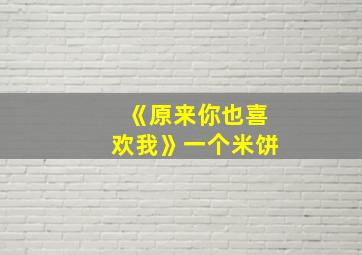 《原来你也喜欢我》一个米饼